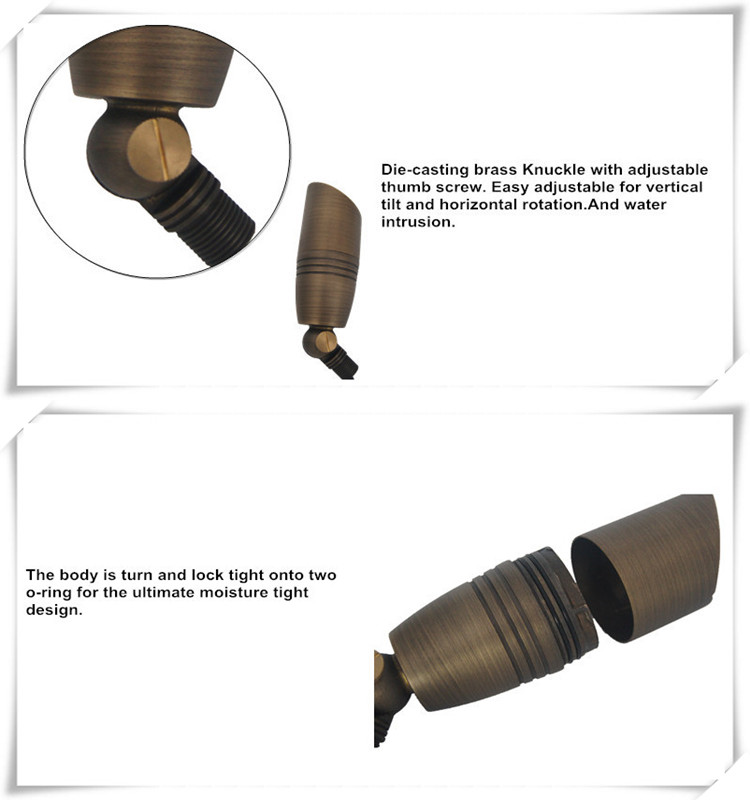 Die-casting brass Knuckle with adjustable thumb screw. Easy adjustable for vertical tilt and horizontal rotation.And water intrusion.

The body is turn and lock tight onto two o-ring for the ultimate moisture tight design.